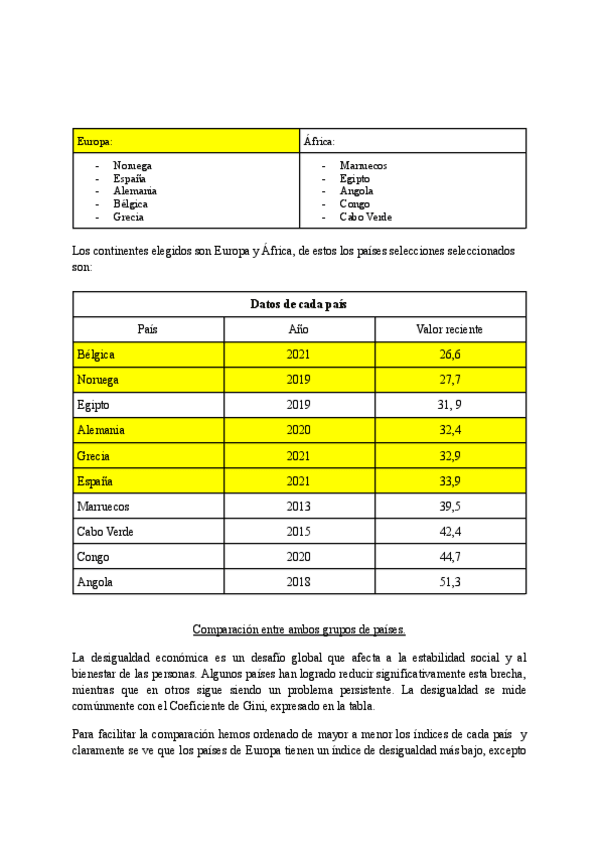 | Europa: | África: |
|---|---|
| - Noruega<br>- España<br>- Alemania<br>- Bélgica<br>- Grecia | - Marruecos<br>- Egipto<br>- Angola<br>- Congo<br>- Cabo Verde |

Los continentes elegidos son Europa y África, de estos los países selecciones seleccionados son:

| Datos de cada país | | |
|---|---|---|
| País | Año | Valor reciente |
| Bélgica | 2021 | 26,6 |
| Noruega | 2019 | 27,7 |
| Egipto | 2019 | 31, 9 |
| Alemania | 2020 | 32,4 |
| Grecia | 2021 | 32,9 |
| España | 2021 | 33,9 |
| Marruecos | 2013 | 39,5 |
| Cabo Verde | 2015 | 42,4 |
| Congo | 2020 | 44,7 |
| Angola | 2018 | 51,3 |

Comparación entre ambos grupos de países.

La desigualdad económica es un desafío global que afecta a la estabilidad social y al bienestar de las personas. Algunos países han logrado reducir significativamente esta brecha, mientras que en otros sigue siendo un problema persistente. La desigualdad se mide comúnmente con el Coeficiente de Gini, expresado en la tabla.

Para facilitar la comparación hemos ordenado de mayor a menor los índices de cada país y claramente se ve que los países de Europa tienen un índice de desigualdad más bajo, excepto